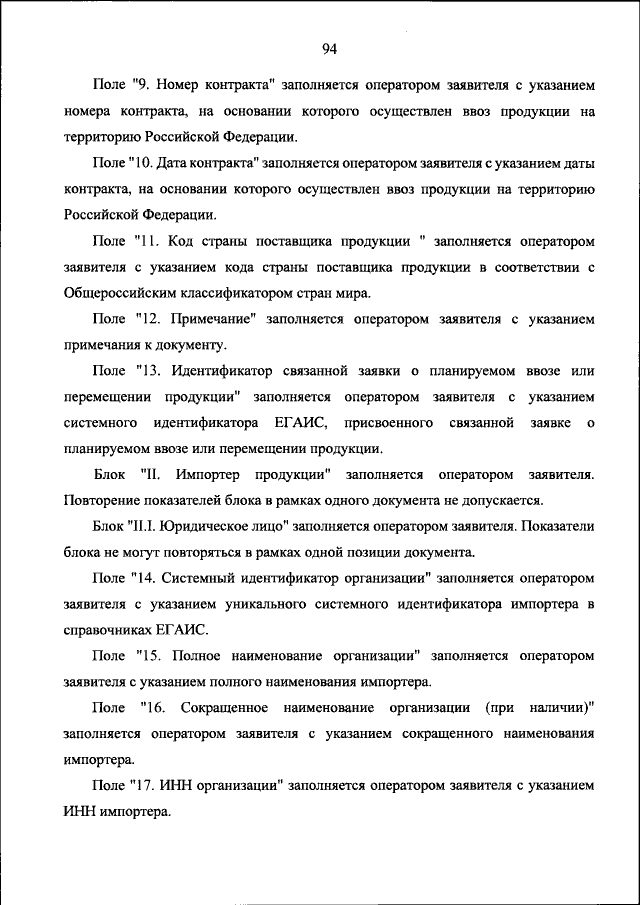 94

Поле "9. Номер контракта" заполняется оператором заявителя с указанием номера контракта, на основании которого осуществлен ввоз продукции на территорию Российской Федерации.

Поле "10. Дата контракта" заполняется оператором заявителя с указанием даты контракта, на основании которого осуществлен ввоз продукции на территорию Российской Федерации.

Поле "11. Код страны поставщика продукции " заполняется оператором заявителя с указанием кода страны поставщика продукции в соответствии с Общероссийским классификатором стран мира.

Поле "12. Примечание" заполняется оператором заявителя с указанием примечания к документу.

Поле "13. Идентификатор связанной заявки о планируемом ввозе или перемещении продукции" заполняется оператором заявителя с указанием системного идентификатора ЕГАИС, присвоенного связанной заявке о планируемом ввозе или перемещении продукции.

Блок "II. Импортер продукции" заполняется оператором заявителя. Повторение показателей блока в рамках одного документа не допускается.

Блок "II.I. Юридическое лицо" заполняется оператором заявителя. Показатели блока не могут повторяться в рамках одной позиции документа.

Поле "14. Системный идентификатор организации" заполняется оператором заявителя с указанием уникального системного идентификатора импортера в справочниках ЕГАИС.

Поле "15. Полное наименование организации" заполняется оператором заявителя с указанием полного наименования импортера.

Поле "16. Сокращенное наименование организации (при наличии)" заполняется оператором заявителя с указанием сокращенного наименования импортера.

Поле "17. ИНН организации" заполняется оператором заявителя с указанием ИНН импортера.